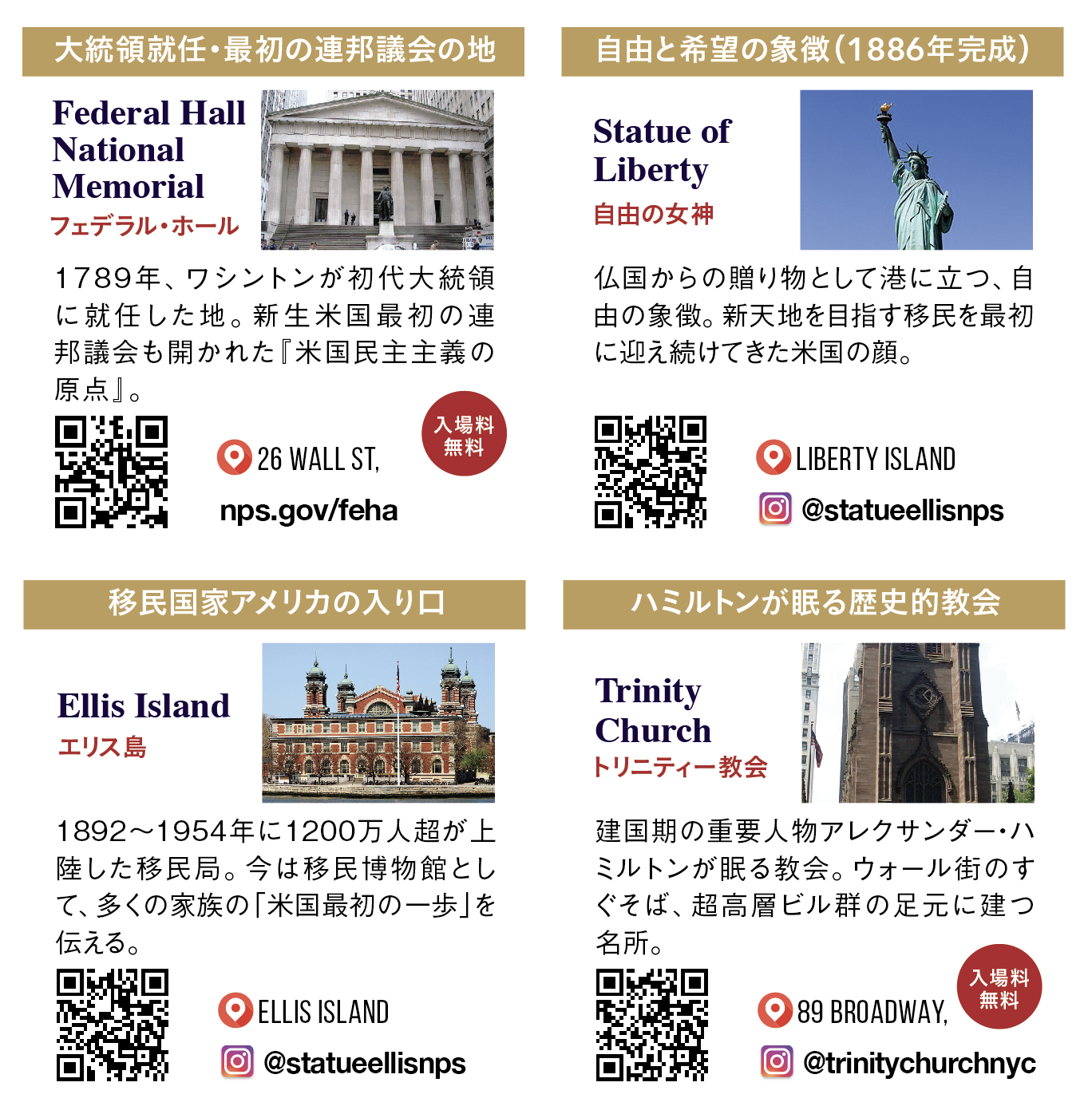 大統領就任・最初の連邦議会の地

Federal Hall National Memorial
フェデラル・ホール

1789年、ワシントンが初代大統領に就任した地。新生米国最初の連邦議会も開かれた『米国民主主義の原点』。

入場料無料

26 WALL ST,
nps.gov/feha

自由と希望の象徴(1886年完成)

Statue of Liberty
自由の女神

仏国からの贈り物として港に立つ、自由の象徴。新天地を目指す移民を最初に迎え続けてきた米国の顔。

LIBERTY ISLAND
@statueellisnps

移民国家アメリカの入り口

Ellis Island
エリス島

1892〜1954年に1200万人超が上陸した移民局。今は移民博物館として、多くの家族の「米国最初の一歩」を伝える。

ELLIS ISLAND
@statueellisnps

ハミルトンが眠る歴史的教会

Trinity Church
トリニティー教会

建国期の重要人物アレクサンダー・ハミルトンが眠る教会。ウォール街のすぐそば、超高層ビル群の足元に建つ名所。

入場料無料

89 BROADWAY,
@trinitychurchnyc